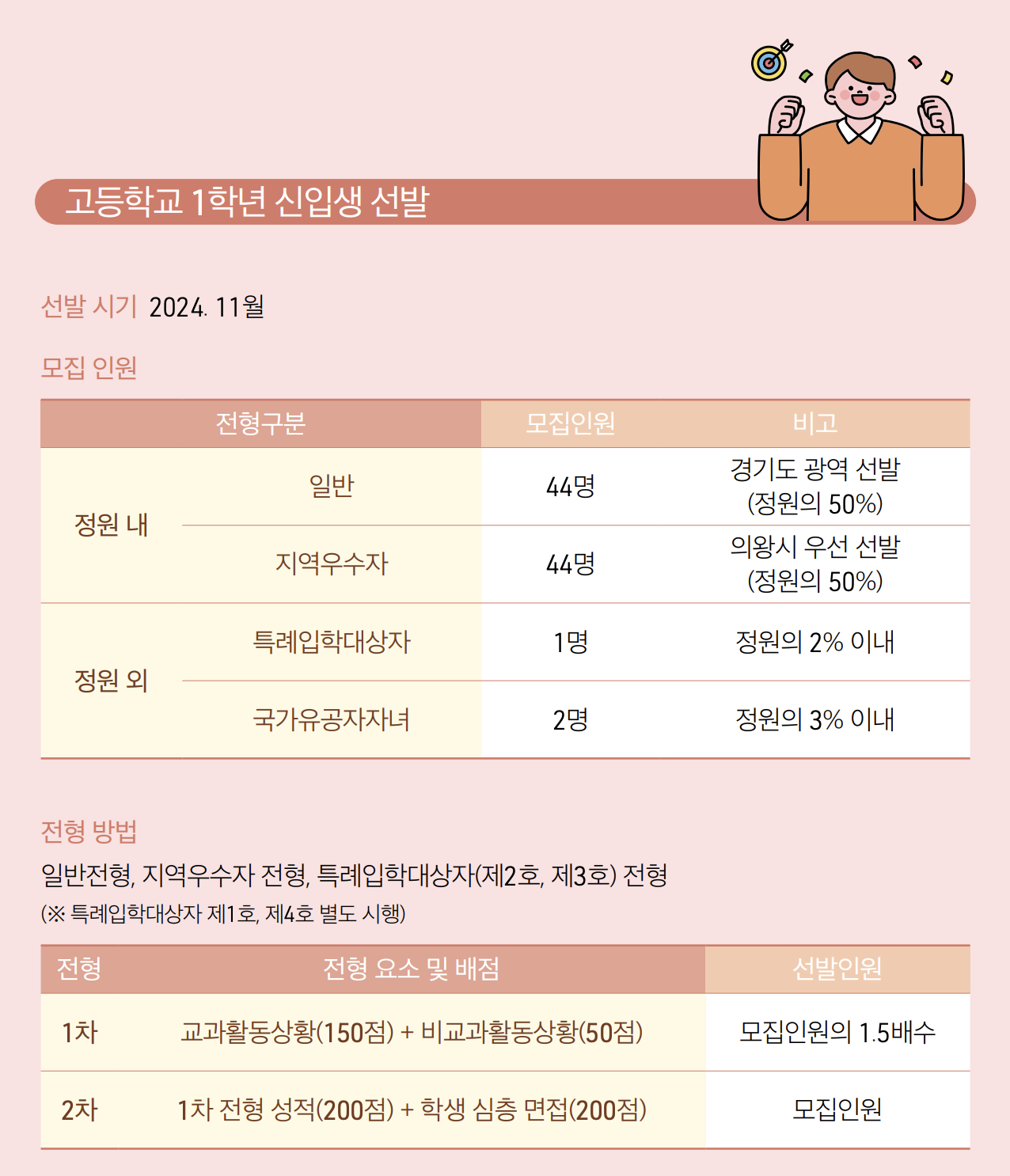 고등학교 1학년 신입생 선발

선발 시기 2024. 11월

모집 인원

| 전형구분 | | 모집인원 | 비고 |
|---|---|---|---|
| 정원 내 | 일반 | 44명 | 경기도 광역 선발 (정원의 50%) |
| | 지역우수자 | 44명 | 의왕시 우선 선발 (정원의 50%) |
| 정원 외 | 특례입학대상자 | 1명 | 정원의 2% 이내 |
| | 국가유공자자녀 | 2명 | 정원의 3% 이내 |

전형 방법

일반전형, 지역우수자 전형, 특례입학대상자(제2호, 제3호) 전형

(※ 특례입학대상자 제1호, 제4호 별도 시행)

| 전형 | 전형 요소 및 배점 | 선발인원 |
|---|---|---|
| 1차 | 교과활동상황(150점) + 비교과활동상황(50점) | 모집인원의 1.5배수 |
| 2차 | 1차 전형 성적(200점) + 학생 심층 면접(200점) | 모집인원 |